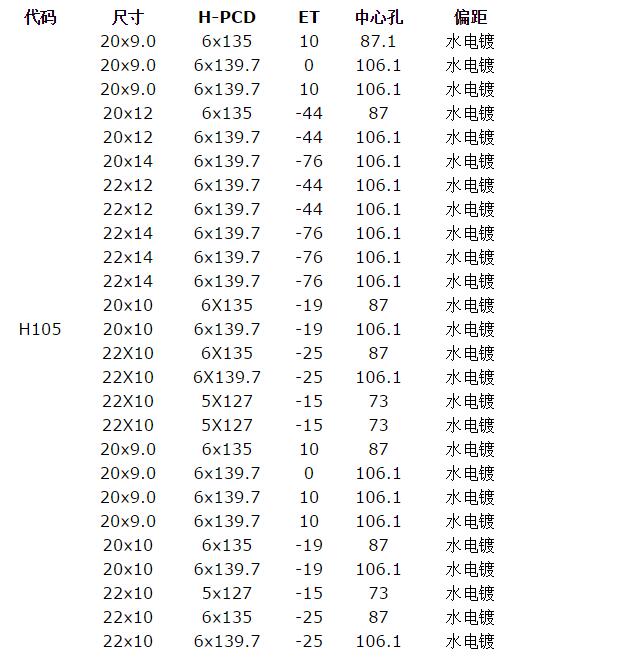 | 代码 | 尺寸 | H-PCD | ET | 中心孔 | 偏距 |
|---|---|---|---|---|---|
| | 20x9.0 | 6x135 | 10 | 87.1 | 水电镀 |
| | 20x9.0 | 6x139.7 | 0 | 106.1 | 水电镀 |
| | 20x9.0 | 6x139.7 | 10 | 106.1 | 水电镀 |
| | 20x12 | 6x135 | -44 | 87 | 水电镀 |
| | 20x12 | 6x139.7 | -44 | 106.1 | 水电镀 |
| | 20x14 | 6x139.7 | -76 | 106.1 | 水电镀 |
| | 22x12 | 6x139.7 | -44 | 106.1 | 水电镀 |
| | 22x12 | 6x139.7 | -44 | 106.1 | 水电镀 |
| | 22x14 | 6x139.7 | -76 | 106.1 | 水电镀 |
| | 22x14 | 6x139.7 | -76 | 106.1 | 水电镀 |
| | 22x14 | 6x139.7 | -76 | 106.1 | 水电镀 |
| | 20x10 | 6X135 | -19 | 87 | 水电镀 |
| H105 | 20x10 | 6x139.7 | -19 | 106.1 | 水电镀 |
| | 22X10 | 6X135 | -25 | 87 | 水电镀 |
| | 22X10 | 6X139.7 | -25 | 106.1 | 水电镀 |
| | 22X10 | 5X127 | -15 | 73 | 水电镀 |
| | 22X10 | 5X127 | -15 | 73 | 水电镀 |
| | 20x9.0 | 6x135 | 10 | 87 | 水电镀 |
| | 20x9.0 | 6x139.7 | 0 | 106.1 | 水电镀 |
| | 20x9.0 | 6x139.7 | 10 | 106.1 | 水电镀 |
| | 20x9.0 | 6x139.7 | 10 | 106.1 | 水电镀 |
| | 20x10 | 6x135 | -19 | 87 | 水电镀 |
| | 20x10 | 6x139.7 | -19 | 106.1 | 水电镀 |
| | 22x10 | 5x127 | -15 | 73 | 水电镀 |
| | 22x10 | 6x135 | -25 | 87 | 水电镀 |
| | 22x10 | 6x139.7 | -25 | 106.1 | 水电镀 |